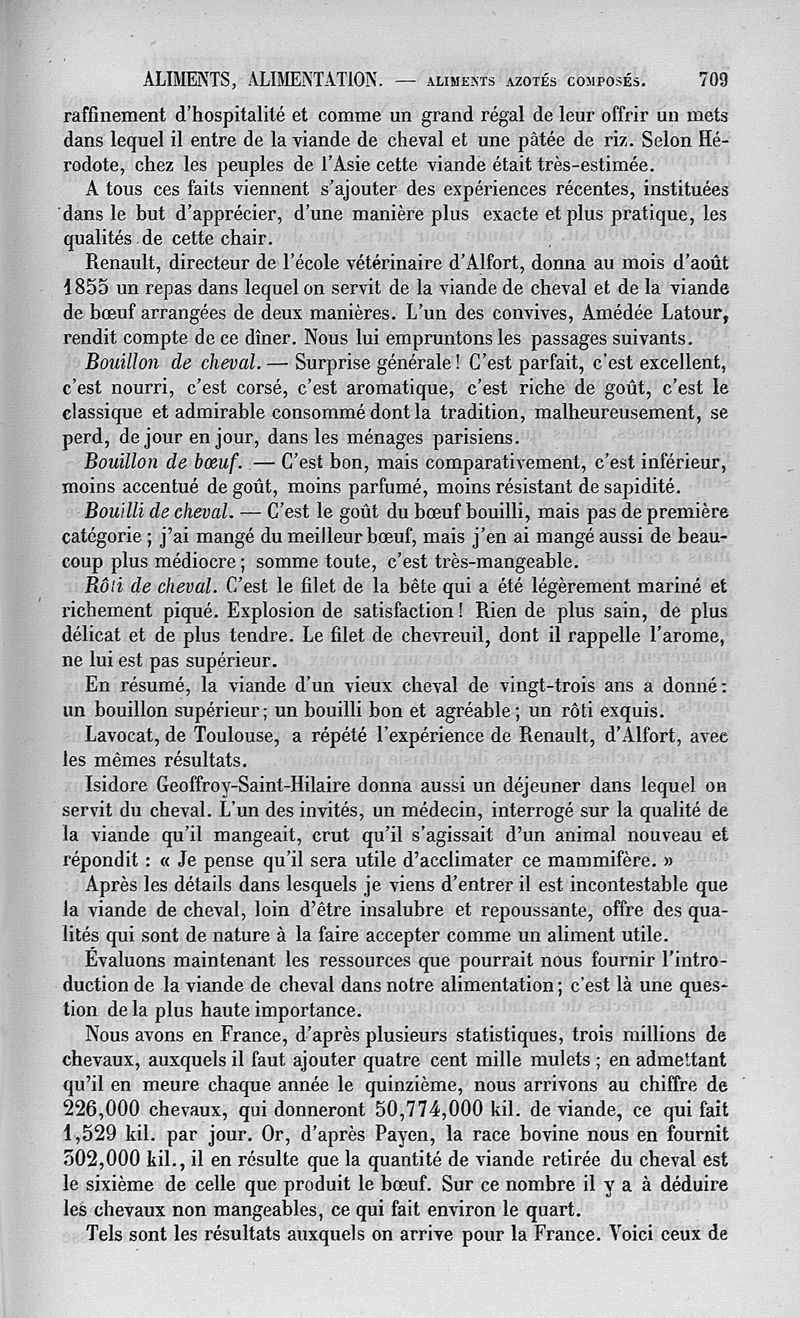 ALIMENTS, ALIMENTATION. — ALIMENTS AZOTÉS COMPOSÉS. 709

raffinement d'hospitalité et comme un grand régal de leur offrir un mets dans lequel il entre de la viande de cheval et une pâtée de riz. Selon Hérodote, chez les peuples de l'Asie cette viande était très-estimée.

A tous ces faits viennent s'ajouter des expériences récentes, instituées dans le but d'apprécier, d'une manière plus exacte et plus pratique, les qualités de cette chair.

Renault, directeur de l'école vétérinaire d'Alfort, donna au mois d'août 1855 un repas dans lequel on servit de la viande de cheval et de la viande de bœuf arrangées de deux manières. L'un des convives, Amédée Latour, rendit compte de ce dîner. Nous lui empruntons les passages suivants.

Bouillon de cheval. — Surprise générale ! C'est parfait, c'est excellent, c'est nourri, c'est corsé, c'est aromatique, c'est riche de goût, c'est le classique et admirable consommé dont la tradition, malheureusement, se perd, de jour en jour, dans les ménages parisiens.

Bouillon de bœuf. — C'est bon, mais comparativement, c'est inférieur, moins accentué de goût, moins parfumé, moins résistant de sapidité.

Bouilli de cheval. — C'est le goût du bœuf bouilli, mais pas de première catégorie ; j'ai mangé du meilleur bœuf, mais j'en ai mangé aussi de beaucoup plus médiocre ; somme toute, c'est très-mangeable.

Rôti de cheval. C'est le filet de la bête qui a été légèrement mariné et richement piqué. Explosion de satisfaction ! Rien de plus sain, de plus délicat et de plus tendre. Le filet de chevreuil, dont il rappelle l'arome, ne lui est pas supérieur.

En résumé, la viande d'un vieux cheval de vingt-trois ans a donné : un bouillon supérieur ; un bouilli bon et agréable ; un rôti exquis.

Lavocat, de Toulouse, a répété l'expérience de Renault, d'Alfort, avec les mêmes résultats.

Isidore Geoffroy-Saint-Hilaire donna aussi un déjeuner dans lequel on servit du cheval. L'un des invités, un médecin, interrogé sur la qualité de la viande qu'il mangeait, crut qu'il s'agissait d'un animal nouveau et répondit : « Je pense qu'il sera utile d'acclimater ce mammifère. »

Après les détails dans lesquels je viens d'entrer il est incontestable que la viande de cheval, loin d'être insalubre et repoussante, offre des qualités qui sont de nature à la faire accepter comme un aliment utile.

Évaluons maintenant les ressources que pourrait nous fournir l'introduction de la viande de cheval dans notre alimentation ; c'est là une question de la plus haute importance.

Nous avons en France, d'après plusieurs statistiques, trois millions de chevaux, auxquels il faut ajouter quatre cent mille mulets ; en admettant qu'il en meure chaque année le quinzième, nous arrivons au chiffre de 226,000 chevaux, qui donneront 50,774,000 kil. de viande, ce qui fait 1,529 kil. par jour. Or, d'après Payen, la race bovine nous en fournit 302,000 kil., il en résulte que la quantité de viande retirée du cheval est le sixième de celle que produit le bœuf. Sur ce nombre il y a à déduire les chevaux non mangeables, ce qui fait environ le quart.

Tels sont les résultats auxquels on arrive pour la France. Voici ceux de